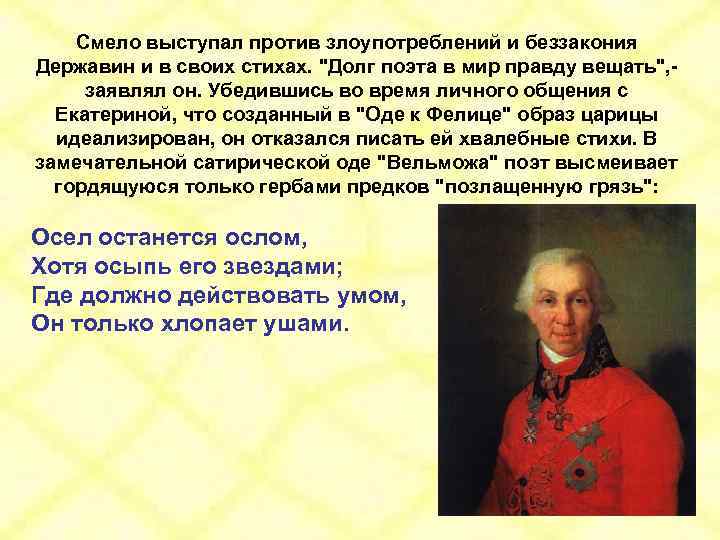 Смело выступал против злоупотреблений и беззакония Державин и в своих стихах. "Долг поэта в мир правду вещать",- заявлял он. Убедившись во время личного общения с Екатериной, что созданный в "Оде к Фелице" образ царицы идеализирован, он отказался писать ей хвалебные стихи. В замечательной сатирической оде "Вельможа" поэт высмеивает гордящуюся только гербами предков "позлащенную грязь":

Осел останется ослом,
Хотя осыпь его звездами;
Где должно действовать умом,
Он только хлопает ушами.